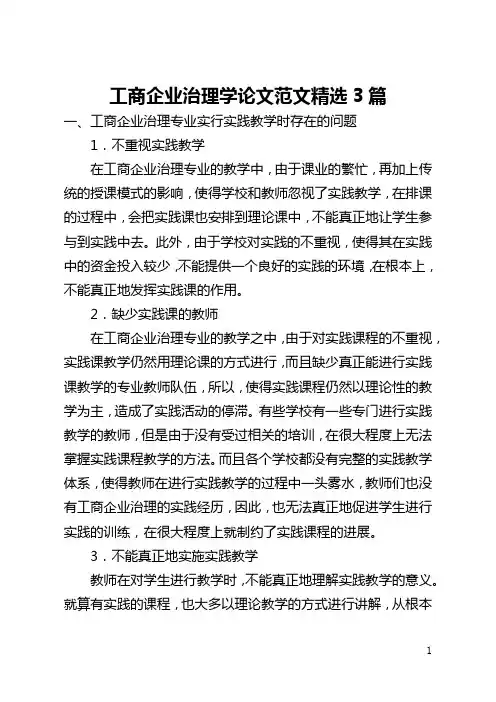 工商企业治理学论文范文精选 3 篇

一、工商企业治理专业实行实践教学时存在的问题

1．不重视实践教学

在工商企业治理专业的教学中，由于课业的繁忙，再加上传统的授课模式的影响，使得学校和教师忽视了实践教学，在排课的过程中，会把实践课也安排到理论课中，不能真正地让学生参与到实践中去。此外，由于学校对实践的不重视，使得其在实践中的资金投入较少，不能提供一个良好的实践的环境，在根本上，不能真正地发挥实践课的作用。

2．缺少实践课的教师

在工商企业治理专业的教学之中，由于对实践课程的不重视，实践课教学仍然用理论课的方式进行，而且缺少真正能进行实践课教学的专业教师队伍，所以，使得实践课程仍然以理论性的教学为主，造成了实践活动的停滞。有些学校有一些专门进行实践教学的教师，但是由于没有受过相关的培训，在很大程度上无法掌握实践课程教学的方法。而且各个学校都没有完整的实践教学体系，使得教师在进行实践教学的过程中一头雾水，教师们也没有工商企业治理的实践经历，因此，也无法真正地促进学生进行实践的训练，在很大程度上就制约了实践课程的进展。

3．不能真正地实施实践教学

教师在对学生进行教学时，不能真正地理解实践教学的意义。就算有实践的课程，也大多以理论教学的方式进行讲解，从根本

1